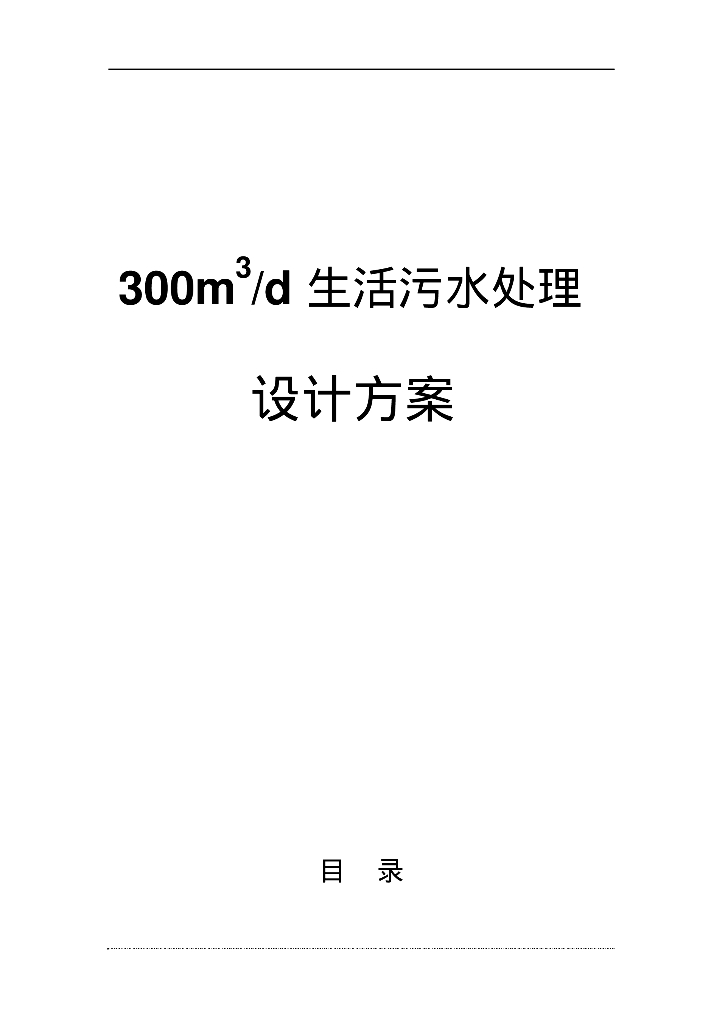 $300m^3/d$ 生活污水处理

设计方案

目 录